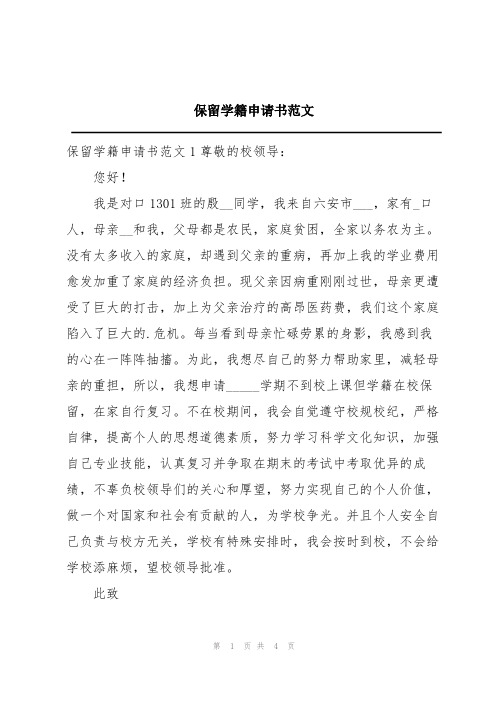 保留学籍申请书范文

保留学籍申请书范文 1 尊敬的校领导：

您好！

我是对口 1301 班的殷__同学，我来自六安市___，家有_口人，母亲__和我，父母都是农民，家庭贫困，全家以务农为主。没有太多收入的家庭，却遇到父亲的重病，再加上我的学业费用愈发加重了家庭的经济负担。现父亲因病重刚刚过世，母亲更遭受了巨大的打击，加上为父亲治疗的高昂医药费，我们这个家庭陷入了巨大的.危机。每当看到母亲忙碌劳累的身影，我感到我的心在一阵阵抽搐。为此，我想尽自己的努力帮助家里，减轻母亲的重担，所以，我想申请_____学期不到校上课但学籍在校保留，在家自行复习。不在校期间，我会自觉遵守校规校纪，严格自律，提高个人的思想道德素质，努力学习科学文化知识，加强自己专业技能，认真复习并争取在期末的考试中考取优异的成绩，不辜负校领导们的关心和厚望，努力实现自己的个人价值，做一个对国家和社会有贡献的人，为学校争光。并且个人安全自己负责与校方无关，学校有特殊安排时，我会按时到校，不会给学校添麻烦，望校领导批准。

此致

第 1 页 共 4 页